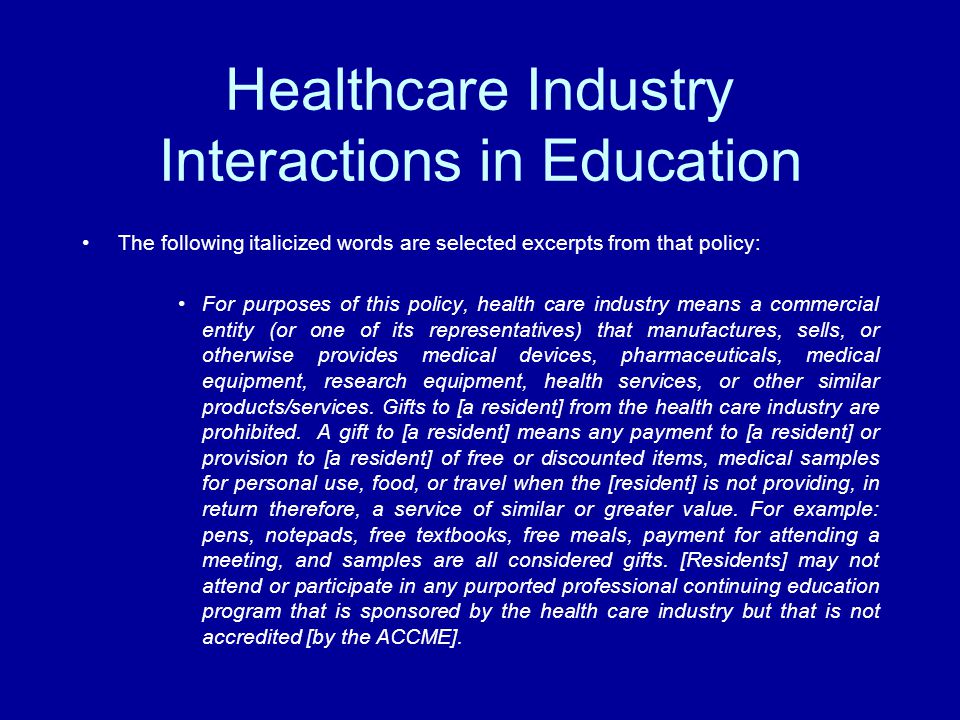 Healthcare Industry Interactions in Education

• The following italicized words are selected excerpts from that policy:

• For purposes of this policy, health care industry means a commercial entity (or one of its representatives) that manufactures, sells, or otherwise provides medical devices, pharmaceuticals, medical equipment, research equipment, health services, or other similar products/services. Gifts to [a resident] from the health care industry are prohibited. A gift to [a resident] means any payment to [a resident] or provision to [a resident] of free or discounted items, medical samples for personal use, food, or travel when the [resident] is not providing, in return therefore, a service of similar or greater value. For example: pens, notepads, free textbooks, free meals, payment for attending a meeting, and samples are all considered gifts. [Residents] may not attend or participate in any purported professional continuing education program that is sponsored by the health care industry but that is not accredited [by the ACCME].